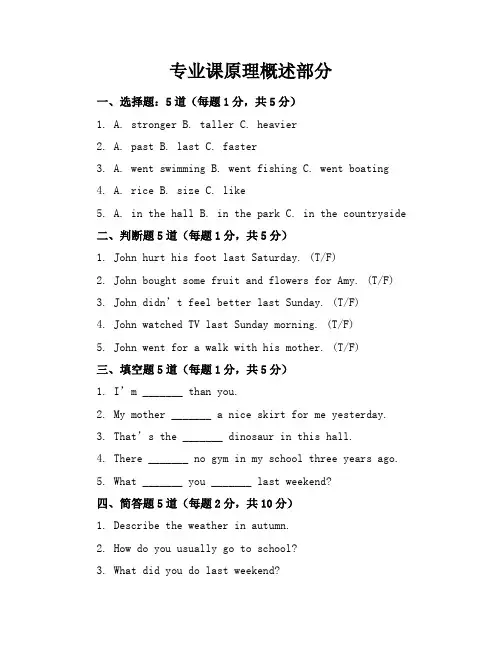 专业课原理概述部分

一、选择题：5道（每题1分，共5分）

1. A. stronger B. taller C. heavier

2. A. past B. last C. faster

3. A. went swimming B. went fishing C. went boating

4. A. rice B. size C. like

5. A. in the hall B. in the park C. in the countryside

二、判断题5道（每题1分，共5分）

1. John hurt his foot last Saturday. (T/F)

2. John bought some fruit and flowers for Amy. (T/F)

3. John didn' t feel better last Sunday. (T/F)

4. John watched TV last Sunday morning. (T/F)

5. John went for a walk with his mother. (T/F)

三、填空题5道（每题1分，共5分）

1. I' m _______ than you.

2. My mother _______ a nice skirt for me yesterday.

3. That' s the _______ dinosaur in this hall.

4. There _______ no gym in my school three years ago.

5. What _______ you _______ last weekend?

四、简答题5道（每题2分，共10分）

1. Describe the weather in autumn.

2. How do you usually go to school?

3. What did you do last weekend?